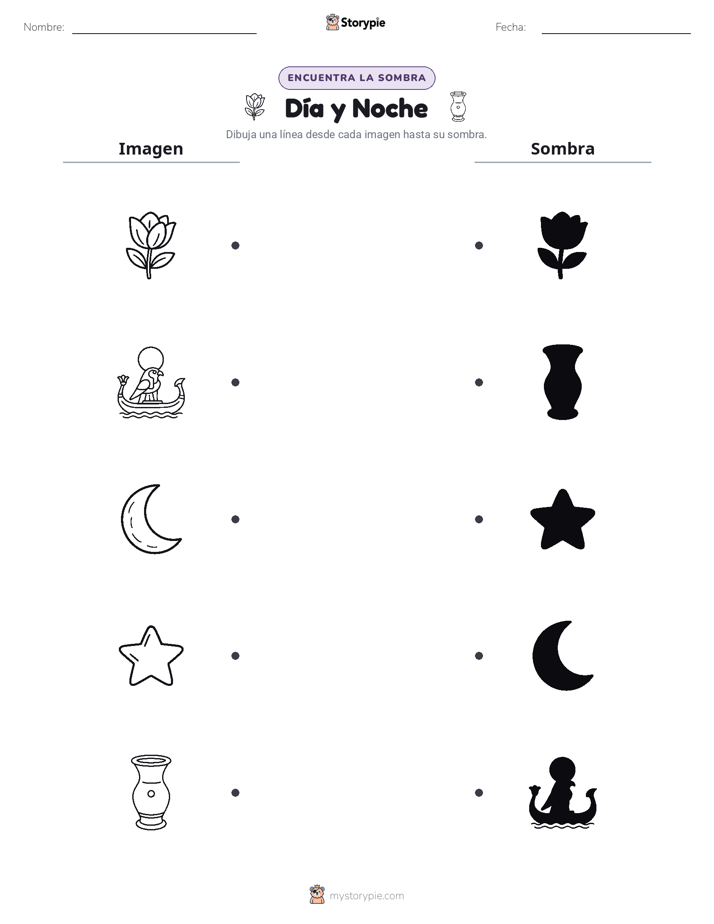 Nombre: Storypie Fecha:

ENCUENTRA LA SOMBRA

Día y Noche

Dibuja una línea desde cada imagen hasta su sombra.

Imagen

Sombra

mystorypie.com